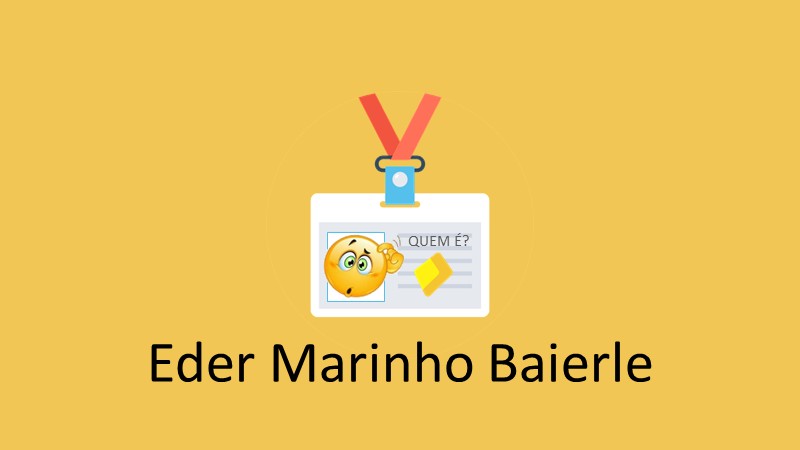 QUEM É?

Eder Marinho Baierle